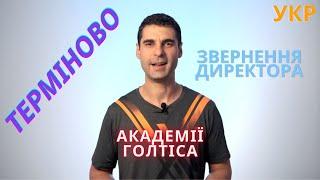 ТЕРМІНОВО

УКР

ЗВЕРНЕННЯ ДИРЕКТОРА

АКАДЕМІЇ ГОЛТІСА